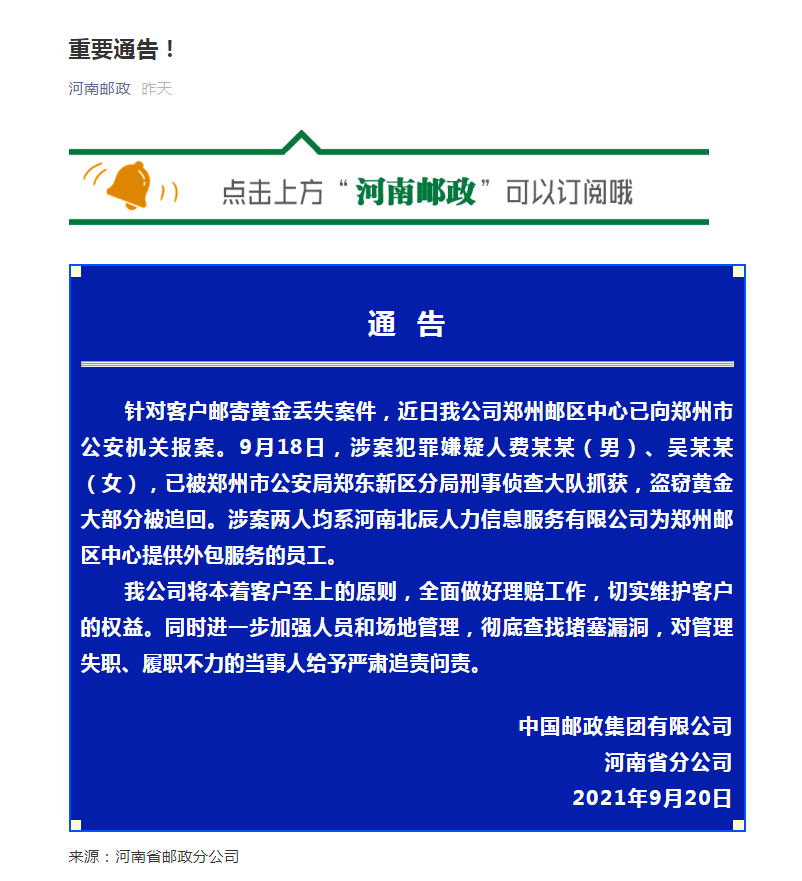 重要通告！

河南邮政 昨天

点击上方“河南邮政”可以订阅哦

通 告

针对客户邮寄黄金丢失案件，近日我公司郑州邮区中心已向郑州市公安机关报案。9月18日，涉案犯罪嫌疑人费某某（男）、吴某某（女），已被郑州市公安局郑东新区分局刑事侦查大队抓获，盗窃黄金大部分被追回。涉案两人均系河南北辰人力信息服务有限公司为郑州邮区中心提供外包服务的员工。

我公司将本着客户至上的原则，全面做好理赔工作，切实维护客户的权益。同时进一步加强人员和场地管理，彻底查找堵塞漏洞，对管理失职、履职不力的当事人给予严肃追责问责。

中国邮政集团有限公司
河南省分公司
2021年9月20日

来源：河南省邮政分公司